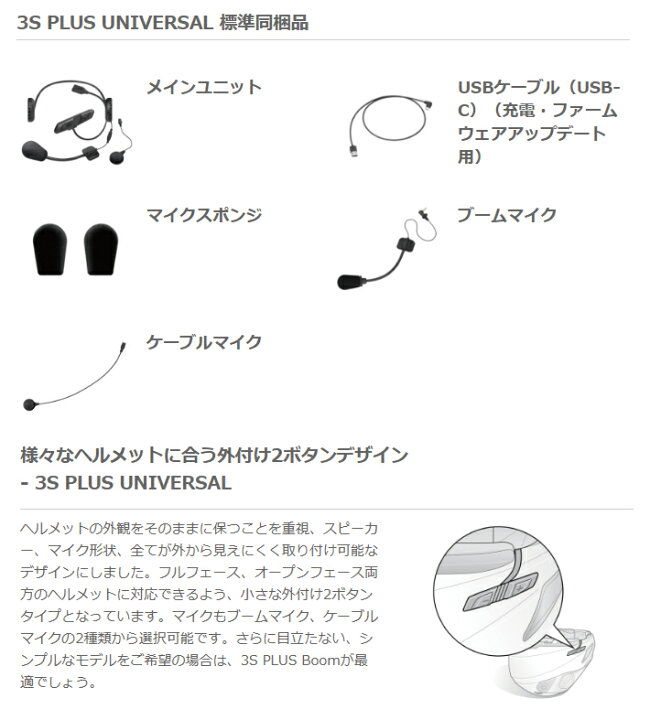 3S PLUS UNIVERSAL 標準同梱品

メインユニット

USBケーブル（USB-C）（充電・ファームウェアアップデート用）

マイクスポンジ

ブームマイク

ケーブルマイク

様々なヘルメットに合う外付け2ボタンデザイン - 3S PLUS UNIVERSAL

ヘルメットの外観をそのままに保つことを重視、スピーカー、マイク形状、全てが外から見えにくく取り付け可能なデザインにしました。フルフェース、オープンフェース両方のヘルメットに対応できるよう、小さな外付け2ボタンタイプとなっています。マイクもブームマイク、ケーブルマイクの2種類から選択可能です。さらに目立たない、シンプルなモデルをご希望の場合は、3S PLUS Boomが最適でしょう。